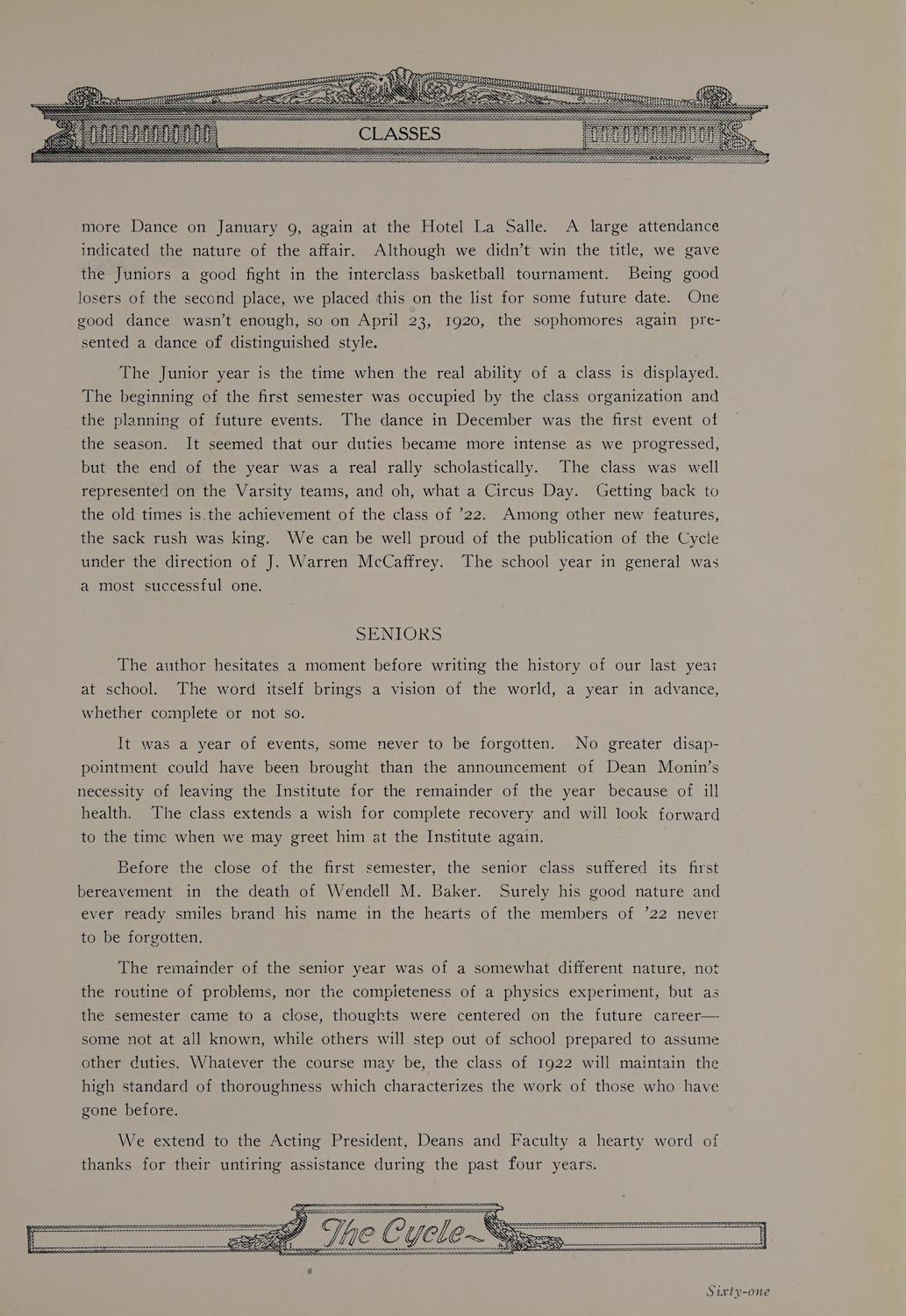 CLASSES

more Dance on January 9, again at the Hotel La Salle. A large attendance indicated the nature of the affair. Although we didn't win the title, we gave the Juniors a good fight in the interclass basketball tournament. Being good losers of the second place, we placed this on the list for some future date. One good dance wasn't enough, so on April 23, 1920, the sophomores again presented a dance of distinguished style.

The Junior year is the time when the real ability of a class is displayed. The beginning of the first semester was occupied by the class organization and the planning of future events. The dance in December was the first event of the season. It seemed that our duties became more intense as we progressed, but the end of the year was a real rally scholastically. The class was well represented on the Varsity teams, and oh, what a Circus Day. Getting back to the old times is the achievement of the class of '22. Among other new features, the sack rush was king. We can be well proud of the publication of the Cycle under the direction of J. Warren McCaffrey. The school year in general was a most successful one.

SENIORS

The author hesitates a moment before writing the history of our last year at school. The word itself brings a vision of the world, a year in advance, whether complete or not so.

It was a year of events, some never to be forgotten. No greater disappointment could have been brought than the announcement of Dean Monin's necessity of leaving the Institute for the remainder of the year because of ill health. The class extends a wish for complete recovery and will look forward to the time when we may greet him at the Institute again.

Before the close of the first semester, the senior class suffered its first bereavement in the death of Wendell M. Baker. Surely his good nature and ever ready smiles brand his name in the hearts of the members of '22 never to be forgotten.

The remainder of the senior year was of a somewhat different nature, not the routine of problems, nor the completeness of a physics experiment, but as the semester came to a close, thoughts were centered on the future career—some not at all known, while others will step out of school prepared to assume other duties. Whatever the course may be, the class of 1922 will maintain the high standard of thoroughness which characterizes the work of those who have gone before.

We extend to the Acting President, Deans and Faculty a hearty word of thanks for their untiring assistance during the past four years.

The Cycle

Sixty-one